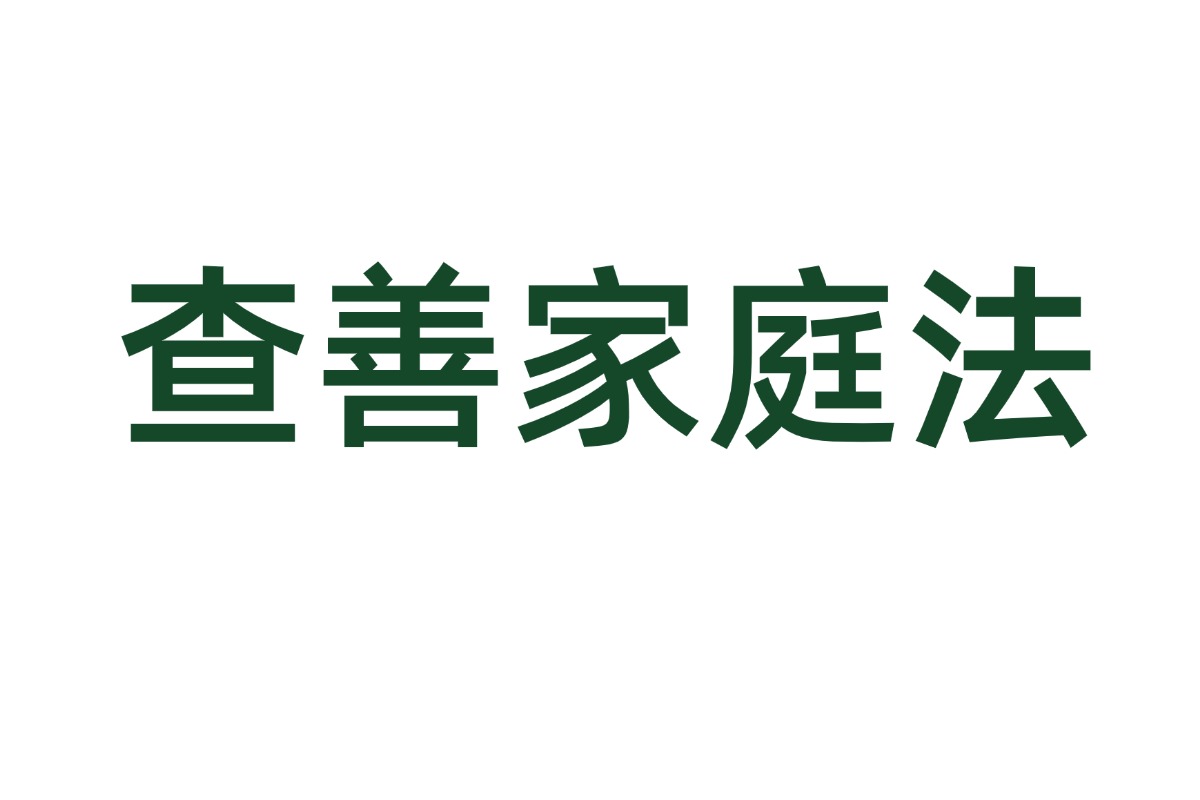 查善家庭法